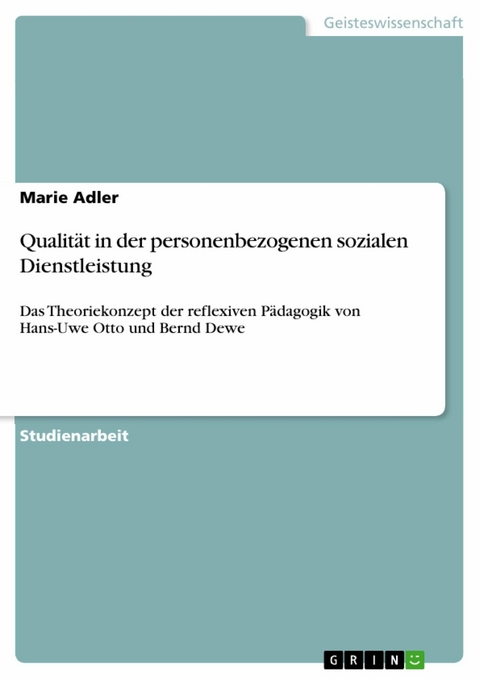 Geisteswissenschaft

Marie Adler

Qualität in der personenbezogenen sozialen Dienstleistung

Das Theoriekonzept der reflexiven Pädagogik von Hans-Uwe Otto und Bernd Dewe

Studienarbeit

GRIN